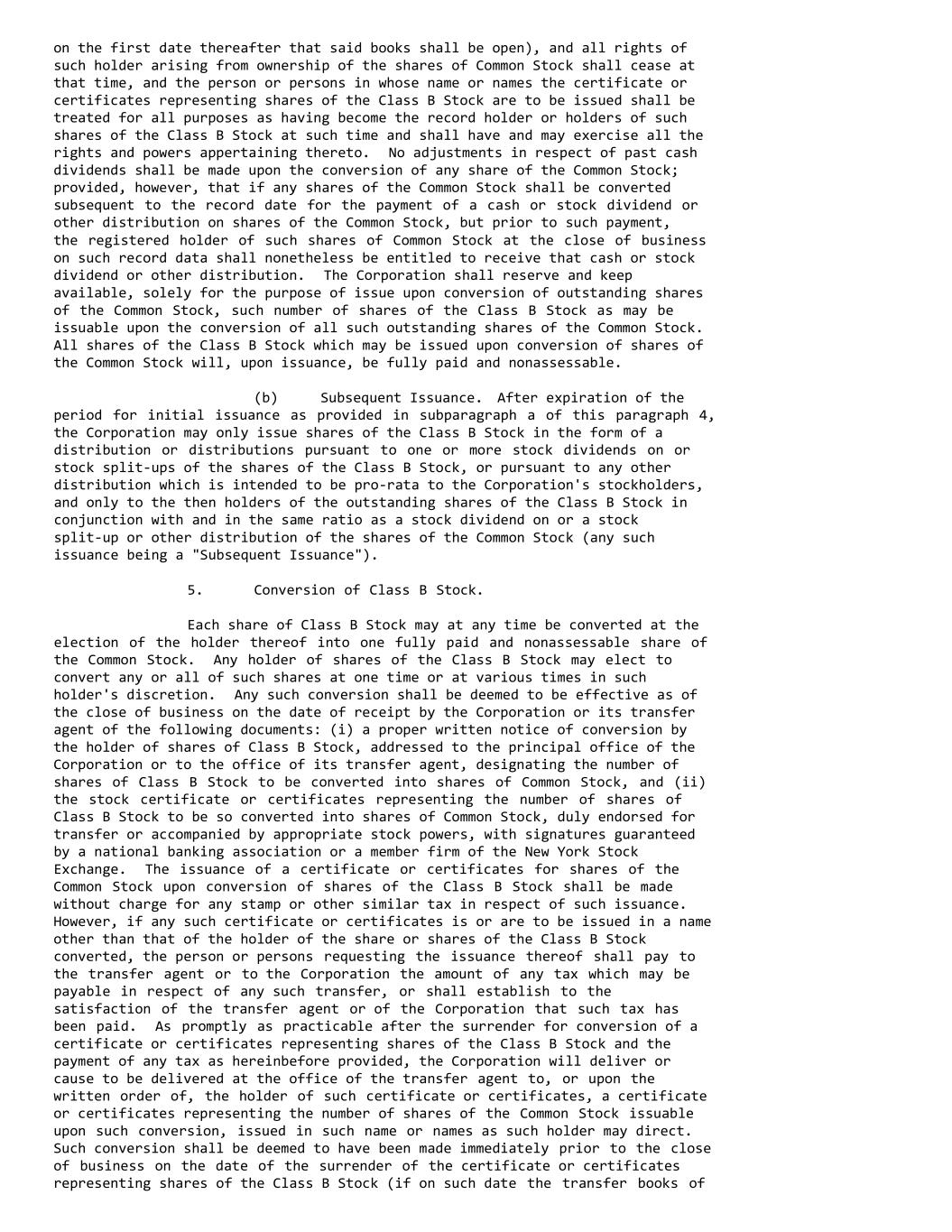 on the first date thereafter that said books shall be open), and all rights of such holder arising from ownership of the shares of Common Stock shall cease at that time, and the person or persons in whose name or names the certificate or certificates representing shares of the Class B Stock are to be issued shall be treated for all purposes as having become the record holder or holders of such shares of the Class B Stock at such time and shall have and may exercise all the rights and powers appertaining thereto. No adjustments in respect of past cash dividends shall be made upon the conversion of any share of the Common Stock; provided, however, that if any shares of the Common Stock shall be converted subsequent to the record date for the payment of a cash or stock dividend or other distribution on shares of the Common Stock, but prior to such payment, the registered holder of such shares of Common Stock at the close of business on such record data shall nonetheless be entitled to receive that cash or stock dividend or other distribution. The Corporation shall reserve and keep available, solely for the purpose of issue upon conversion of outstanding shares of the Common Stock, such number of shares of the Class B Stock as may be issuable upon the conversion of all such outstanding shares of the Common Stock. All shares of the Class B Stock which may be issued upon conversion of shares of the Common Stock will, upon issuance, be fully paid and nonassessable.

(b) Subsequent Issuance. After expiration of the period for initial issuance as provided in subparagraph a of this paragraph 4, the Corporation may only issue shares of the Class B Stock in the form of a distribution or distributions pursuant to one or more stock dividends on or stock split-ups of the shares of the Class B Stock, or pursuant to any other distribution which is intended to be pro-rata to the Corporation's stockholders, and only to the then holders of the outstanding shares of the Class B Stock in conjunction with and in the same ratio as a stock dividend on or a stock split-up or other distribution of the shares of the Common Stock (any such issuance being a "Subsequent Issuance").

5. Conversion of Class B Stock.

Each share of Class B Stock may at any time be converted at the election of the holder thereof into one fully paid and nonassessable share of the Common Stock. Any holder of shares of the Class B Stock may elect to convert any or all of such shares at one time or at various times in such holder's discretion. Any such conversion shall be deemed to be effective as of the close of business on the date of receipt by the Corporation or its transfer agent of the following documents: (i) a proper written notice of conversion by the holder of shares of Class B Stock, addressed to the principal office of the Corporation or to the office of its transfer agent, designating the number of shares of Class B Stock to be converted into shares of Common Stock, and (ii) the stock certificate or certificates representing the number of shares of Class B Stock to be so converted into shares of Common Stock, duly endorsed for transfer or accompanied by appropriate stock powers, with signatures guaranteed by a national banking association or a member firm of the New York Stock Exchange. The issuance of a certificate or certificates for shares of the Common Stock upon conversion of shares of the Class B Stock shall be made without charge for any stamp or other similar tax in respect of such issuance. However, if any such certificate or certificates is or are to be issued in a name other than that of the holder of the share or shares of the Class B Stock converted, the person or persons requesting the issuance thereof shall pay to the transfer agent or to the Corporation the amount of any tax which may be payable in respect of any such transfer, or shall establish to the satisfaction of the transfer agent or of the Corporation that such tax has been paid. As promptly as practicable after the surrender for conversion of a certificate or certificates representing shares of the Class B Stock and the payment of any tax as hereinbefore provided, the Corporation will deliver or cause to be delivered at the office of the transfer agent to, or upon the written order of, the holder of such certificate or certificates, a certificate or certificates representing the number of shares of the Common Stock issuable upon such conversion, issued in such name or names as such holder may direct. Such conversion shall be deemed to have been made immediately prior to the close of business on the date of the surrender of the certificate or certificates representing shares of the Class B Stock (if on such date the transfer books of